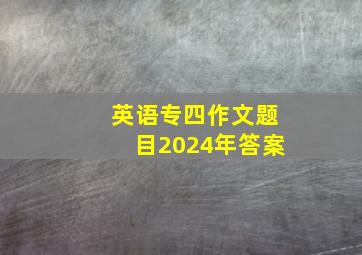 英语专四作文题目2024年答案